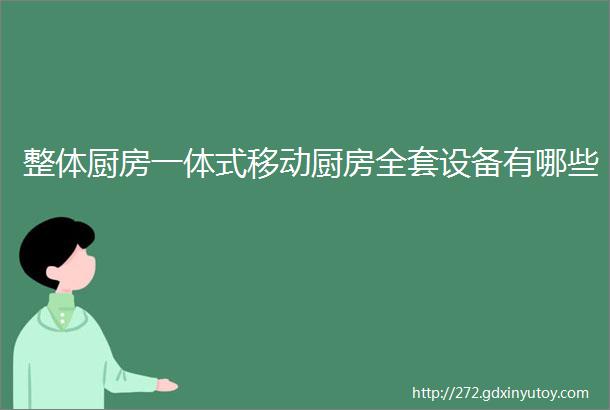 整体厨房一体式移动厨房全套设备有哪些

http://272.gdxinyutoy.com